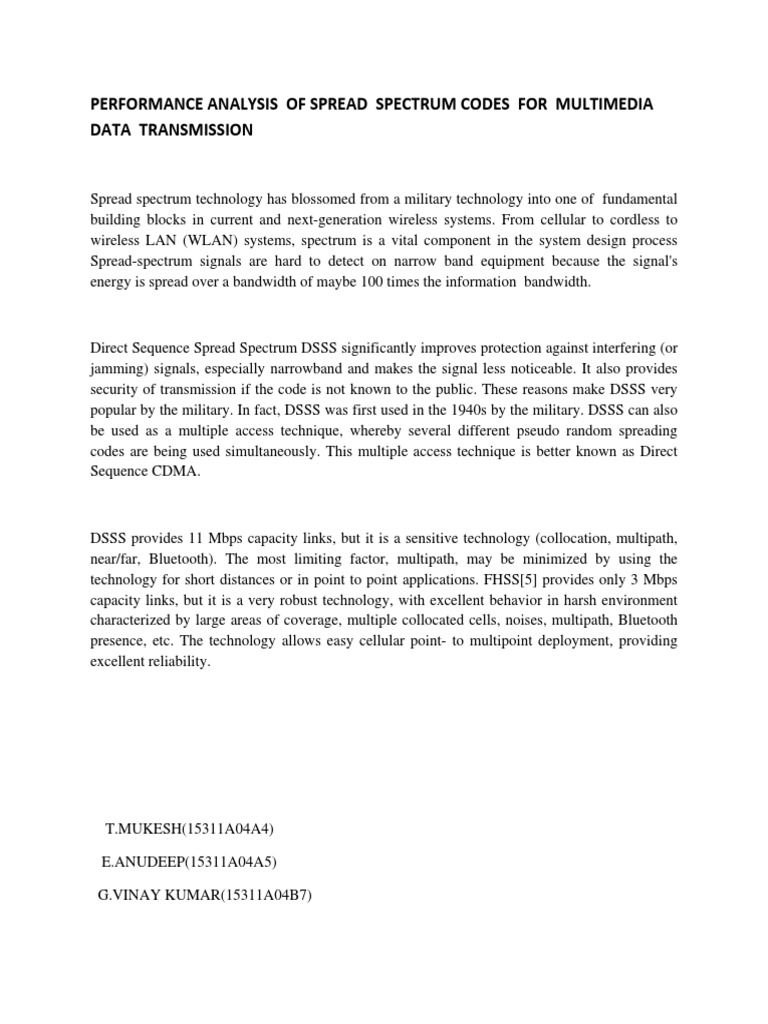 PERFORMANCE ANALYSIS OF SPREAD SPECTRUM CODES FOR MULTIMEDIA DATA TRANSMISSION

Spread spectrum technology has blossomed from a military technology into one of fundamental building blocks in current and next-generation wireless systems. From cellular to cordless to wireless LAN (WLAN) systems, spectrum is a vital component in the system design process Spread-spectrum signals are hard to detect on narrow band equipment because the signal's energy is spread over a bandwidth of maybe 100 times the information bandwidth.

Direct Sequence Spread Spectrum DSSS significantly improves protection against interfering (or jamming) signals, especially narrowband and makes the signal less noticeable. It also provides security of transmission if the code is not known to the public. These reasons make DSSS very popular by the military. In fact, DSSS was first used in the 1940s by the military. DSSS can also be used as a multiple access technique, whereby several different pseudo random spreading codes are being used simultaneously. This multiple access technique is better known as Direct Sequence CDMA.

DSSS provides 11 Mbps capacity links, but it is a sensitive technology (collocation, multipath, near/far, Bluetooth). The most limiting factor, multipath, may be minimized by using the technology for short distances or in point to point applications. FHSS[5] provides only 3 Mbps capacity links, but it is a very robust technology, with excellent behavior in harsh environment characterized by large areas of coverage, multiple collocated cells, noises, multipath, Bluetooth presence, etc. The technology allows easy cellular point- to multipoint deployment, providing excellent reliability.

T.MUKESH(15311A04A4)

E.ANUDEEP(15311A04A5)

G.VINAY KUMAR(15311A04B7)